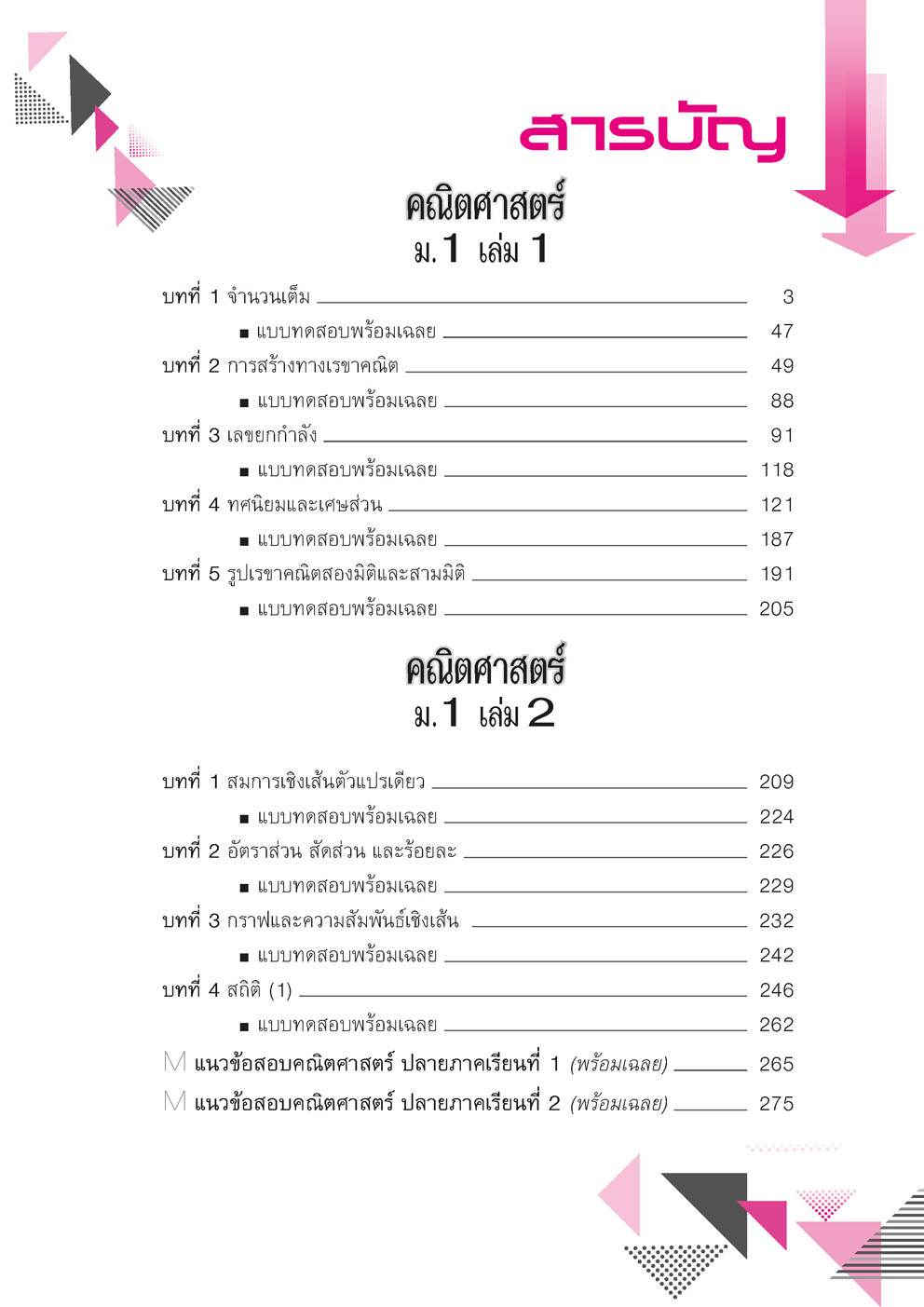 สารบัญ

คณิตศาสตร์
ม.1 เล่ม 1

บทที่ 1 จำนวนเต็ม 3

■ แบบทดสอบพร้อมเฉลย 47

บทที่ 2 การสร้างทางเรขาคณิต 49

■ แบบทดสอบพร้อมเฉลย 88

บทที่ 3 เลขยกกำลัง 91

■ แบบทดสอบพร้อมเฉลย 118

บทที่ 4 ทศนิยมและเศษส่วน 121

■ แบบทดสอบพร้อมเฉลย 187

บทที่ 5 รูปเรขาคณิตสองมิติและสามมิติ 191

■ แบบทดสอบพร้อมเฉลย 205

คณิตศาสตร์
ม.1 เล่ม 2

บทที่ 1 สมการเชิงเส้นตัวแปรเดียว 209

■ แบบทดสอบพร้อมเฉลย 224

บทที่ 2 อัตราส่วน สัดส่วน และร้อยละ 226

■ แบบทดสอบพร้อมเฉลย 229

บทที่ 3 กราฟและความสัมพันธ์เชิงเส้น 232

■ แบบทดสอบพร้อมเฉลย 242

บทที่ 4 สถิติ (1) 246

■ แบบทดสอบพร้อมเฉลย 262

M แนวข้อสอบคณิตศาสตร์ ปลายภาคเรียนที่ 1 (พร้อมเฉลย) 265

M แนวข้อสอบคณิตศาสตร์ ปลายภาคเรียนที่ 2 (พร้อมเฉลย) 275